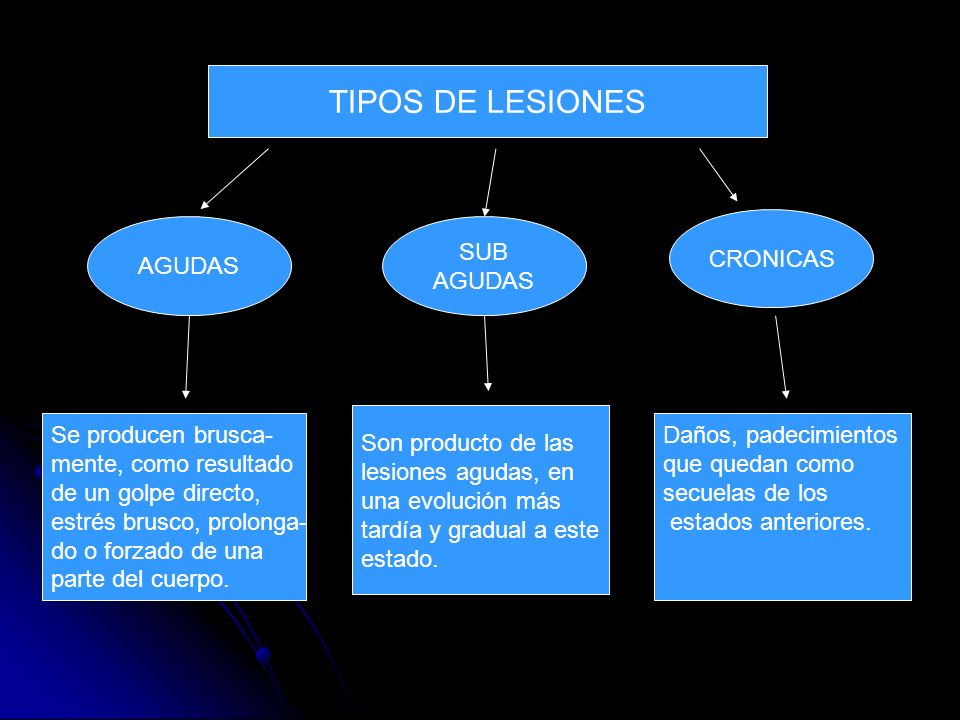 TIPOS DE LESIONES

AGUDAS

SUB AGUDAS

CRONICAS

Se producen bruscamente, como resultado de un golpe directo, estrés brusco, prolongado o forzado de una parte del cuerpo.

Son producto de las lesiones agudas, en una evolución más tardía y gradual a este estado.

Daños, padecimientos que quedan como secuelas de los estados anteriores.